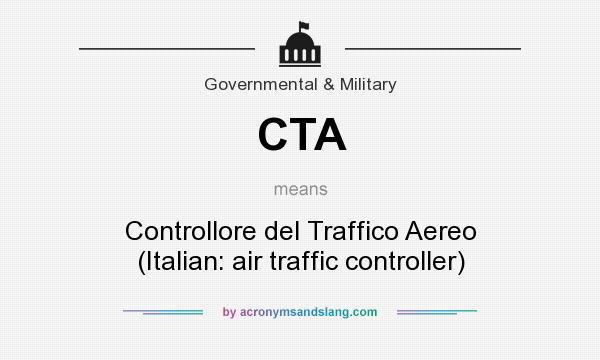 Governmental & Military

CTA

means

Controllore del Traffico Aereo (Italian: air traffic controller)

by acronymsandslang.com